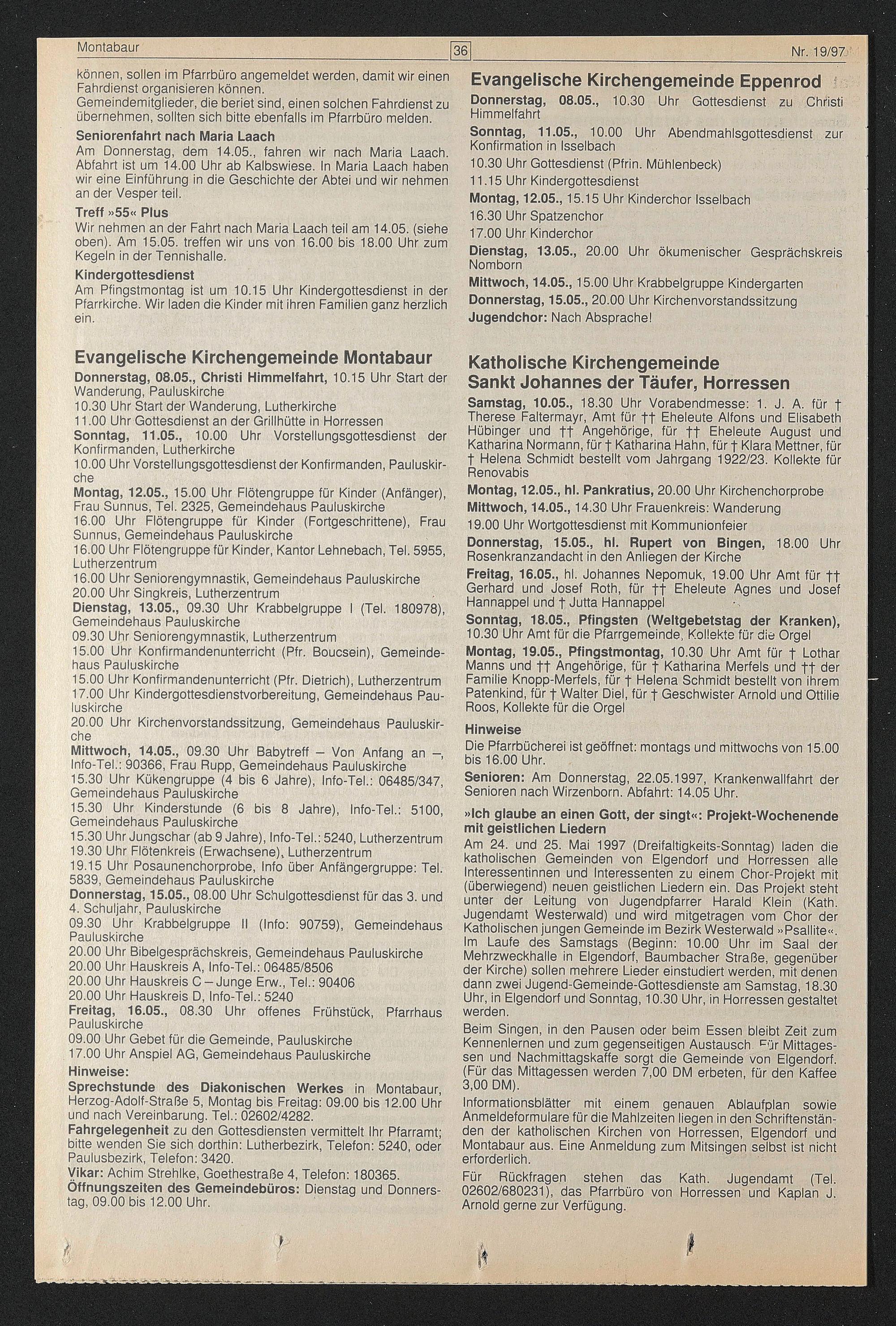 Montabaur 36 Nr. 19/97

können, sollen im Pfarrbüro angemeldet werden, damit wir einen Fahrdienst organisieren können.
Gemeindemitglieder, die beriet sind, einen solchen Fahrdienst zu übernehmen, sollten sich bitte ebenfalls im Pfarrbüro melden.

Seniorenfahrt nach Maria Laach
Am Donnerstag, dem 14.05., fahren wir nach Maria Laach. Abfahrt ist um 14.00 Uhr ab Kalbswiese. In Maria Laach haben wir eine Einführung in die Geschichte der Abtei und wir nehmen an der Vesper teil.

Treff »55« Plus
Wir nehmen an der Fahrt nach Maria Laach teil am 14.05. (siehe oben). Am 15.05. treffen wir uns von 16.00 bis 18.00 Uhr zum Kegeln in der Tennishalle.

Kindergottesdienst
Am Pfingstmontag ist um 10.15 Uhr Kindergottesdienst in der Pfarrkirche. Wir laden die Kinder mit ihren Familien ganz herzlich ein.

Evangelische Kirchengemeinde Montabaur
Donnerstag, 08.05., Christi Himmelfahrt, 10.15 Uhr Start der Wanderung, Pauluskirche
10.30 Uhr Start der Wanderung, Lutherkirche
11.00 Uhr Gottesdienst an der Grillhütte in Horressen
Sonntag, 11.05., 10.00 Uhr Vorstellungsgottesdienst der Konfirmanden, Lutherkirche
10.00 Uhr Vorstellungsgottesdienst der Konfirmanden, Pauluskirche
Montag, 12.05., 15.00 Uhr Flötengruppe für Kinder (Anfänger), Frau Sunnus, Tel. 2325, Gemeindehaus Pauluskirche
16.00 Uhr Flötengruppe für Kinder (Fortgeschrittene), Frau Sunnus, Gemeindehaus Pauluskirche
16.00 Uhr Flötengruppe für Kinder, Kantor Lehnebach, Tel. 5955, Lutherzentrum
16.00 Uhr Seniorengymnastik, Gemeindehaus Pauluskirche
20.00 Uhr Singkreis, Lutherzentrum
Dienstag, 13.05., 09.30 Uhr Krabbelgruppe I (Tel. 180978), Gemeindehaus Pauluskirche
09.30 Uhr Seniorengymnastik, Lutherzentrum
15.00 Uhr Konfirmandenunterricht (Pfr. Boucsein), Gemeindehaus Pauluskirche
15.00 Uhr Konfirmandenunterricht (Pfr. Dietrich), Lutherzentrum
17.00 Uhr Kindergottesdienstvorbereitung, Gemeindehaus Pauluskirche
20.00 Uhr Kirchenvorstandssitzung, Gemeindehaus Pauluskirche
Mittwoch, 14.05., 09.30 Uhr Babytreff – Von Anfang an –, Info-Tel.: 90366, Frau Rupp, Gemeindehaus Pauluskirche
15.30 Uhr Kükengruppe (4 bis 6 Jahre), Info-Tel.: 06485/347, Gemeindehaus Pauluskirche
15.30 Uhr Kinderstunde (6 bis 8 Jahre), Info-Tel.: 5100, Gemeindehaus Pauluskirche
15.30 Uhr Jungschar (ab 9 Jahre), Info-Tel.: 5240, Lutherzentrum
19.30 Uhr Flötenkreis (Erwachsene), Lutherzentrum
19.15 Uhr Posaunenchorprobe, Info über Anfängergruppe: Tel. 5839, Gemeindehaus Pauluskirche
Donnerstag, 15.05., 08.00 Uhr Schulgottesdienst für das 3. und 4. Schuljahr, Pauluskirche
09.30 Uhr Krabbelgruppe II (Info: 90759), Gemeindehaus Pauluskirche
20.00 Uhr Bibelgesprächskreis, Gemeindehaus Pauluskirche
20.00 Uhr Hauskreis A, Info-Tel.: 06485/8506
20.00 Uhr Hauskreis C – Junge Erw., Tel.: 90406
20.00 Uhr Hauskreis D, Info-Tel.: 5240
Freitag, 16.05., 08.30 Uhr offenes Frühstück, Pfarrhaus Pauluskirche
09.00 Uhr Gebet für die Gemeinde, Pauluskirche
17.00 Uhr Anspiel AG, Gemeindehaus Pauluskirche
Hinweise:
Sprechstunde des Diakonischen Werkes in Montabaur, Herzog-Adolf-Straße 5, Montag bis Freitag: 09.00 bis 12.00 Uhr und nach Vereinbarung. Tel.: 02602/4282.
Fahrgelegenheit zu den Gottesdiensten vermittelt Ihr Pfarramt; bitte wenden Sie sich dorthin: Lutherbezirk, Telefon: 5240, oder Paulusbezirk, Telefon: 3420.
Vikar: Achim Strehlke, Goethestraße 4, Telefon: 180365.
Öffnungszeiten des Gemeindebüros: Dienstag und Donnerstag, 09.00 bis 12.00 Uhr.

Evangelische Kirchengemeinde Eppenrod
Donnerstag, 08.05., 10.30 Uhr Gottesdienst zu Christi Himmelfahrt
Sonntag, 11.05., 10.00 Uhr Abendmahlsgottesdienst zur Konfirmation in Isselbach
10.30 Uhr Gottesdienst (Pfrin. Mühlenbeck)
11.15 Uhr Kindergottesdienst
Montag, 12.05., 15.15 Uhr Kinderchor Isselbach
16.30 Uhr Spatzenchor
17.00 Uhr Kinderchor
Dienstag, 13.05., 20.00 Uhr ökumenischer Gesprächskreis Nomborn
Mittwoch, 14.05., 15.00 Uhr Krabbelgruppe Kindergarten
Donnerstag, 15.05., 20.00 Uhr Kirchenvorstandssitzung
Jugendchor: Nach Absprache!

Katholische Kirchengemeinde
Sankt Johannes der Täufer, Horressen
Samstag, 10.05., 18.30 Uhr Vorabendmesse: 1. J. A. für † Therese Faltermayr, Amt für †† Eheleute Alfons und Elisabeth Hübinger und †† Angehörige, für †† Eheleute August und Katharina Normann, für † Katharina Hahn, für † Klara Mettner, für † Helena Schmidt bestellt vom Jahrgang 1922/23. Kollekte für Renovabis
Montag, 12.05., hl. Pankratius, 20.00 Uhr Kirchenchorprobe
Mittwoch, 14.05., 14.30 Uhr Frauenkreis: Wanderung
19.00 Uhr Wortgottesdienst mit Kommunionfeier
Donnerstag, 15.05., hl. Rupert von Bingen, 18.00 Uhr Rosenkranzandacht in den Anliegen der Kirche
Freitag, 16.05., hl. Johannes Nepomuk, 19.00 Uhr Amt für †† Gerhard und Josef Roth, für †† Eheleute Agnes und Josef Hannappel und † Jutta Hannappel
Sonntag, 18.05., Pfingsten (Weltgebetstag der Kranken), 10.30 Uhr Amt für die Pfarrgemeinde, Kollekte für die Orgel
Montag, 19.05., Pfingstmontag, 10.30 Uhr Amt für † Lothar Manns und †† Angehörige, für † Katharina Merfels und †† der Familie Knopp-Merfels, für † Helena Schmidt bestellt von ihrem Patenkind, für † Walter Diel, für † Geschwister Arnold und Ottilie Roos, Kollekte für die Orgel
Hinweise
Die Pfarrbücherei ist geöffnet: montags und mittwochs von 15.00 bis 16.00 Uhr.
Senioren: Am Donnerstag, 22.05.1997, Krankenwallfahrt der Senioren nach Wirzenborn. Abfahrt: 14.05 Uhr.

»Ich glaube an einen Gott, der singt«: Projekt-Wochenende mit geistlichen Liedern
Am 24. und 25. Mai 1997 (Dreifaltigkeits-Sonntag) laden die katholischen Gemeinden von Elgendorf und Horressen alle Interessentinnen und Interessenten zu einem Chor-Projekt mit (überwiegend) neuen geistlichen Liedern ein. Das Projekt steht unter der Leitung von Jugendpfarrer Harald Klein (Kath. Jugendamt Westerwald) und wird mitgetragen vom Chor der Katholischen jungen Gemeinde im Bezirk Westerwald »Psallite«. Im Laufe des Samstags (Beginn: 10.00 Uhr im Saal der Mehrzweckhalle in Elgendorf, Baumbacher Straße, gegenüber der Kirche) sollen mehrere Lieder einstudiert werden, mit denen dann zwei Jugend-Gemeinde-Gottesdienste am Samstag, 18.30 Uhr, in Elgendorf und Sonntag, 10.30 Uhr, in Horressen gestaltet werden.
Beim Singen, in den Pausen oder beim Essen bleibt Zeit zum Kennenlernen und zum gegenseitigen Austausch. Für Mittagessen und Nachmittagskaffe sorgt die Gemeinde von Elgendorf. (Für das Mittagessen werden 7,00 DM erbeten, für den Kaffee 3,00 DM).
Informationsblätter mit einem genauen Ablaufplan sowie Anmeldeformulare für die Mahlzeiten liegen in den Schriftenständen der katholischen Kirchen von Horressen, Elgendorf und Montabaur aus. Eine Anmeldung zum Mitsingen selbst ist nicht erforderlich.
Für Rückfragen stehen das Kath. Jugendamt (Tel. 02602/680231), das Pfarrbüro von Horressen und Kaplan J. Arnold gerne zur Verfügung.